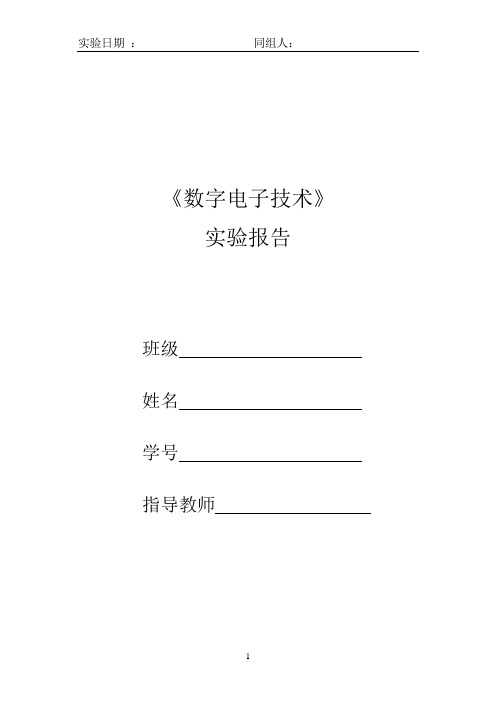 实验日期 ： 同组人：

《数字电子技术》

实验报告

班级

姓名

学号

指导教师

1